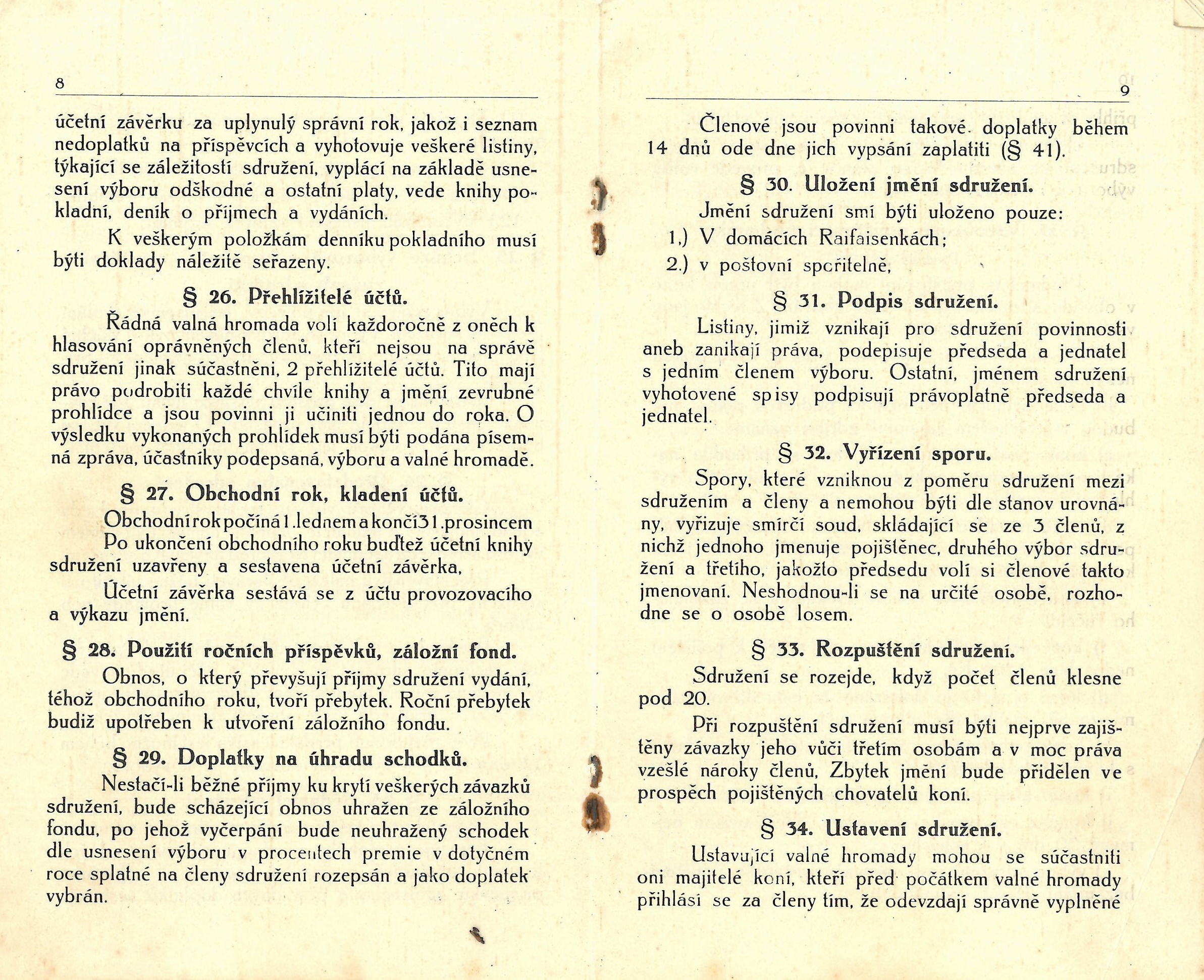 8

účetní závěrku za uplynulý správní rok, jakož i seznam nedoplatků na příspěvcích a vyhotovuje veškeré listiny, týkající se záležitostí sdružení, vyplácí na základě usnesení výboru odškodné a ostatní platy, vede knihy pokladní, deník o příjmech a vydáních.

K veškerým položkám denníku pokladního musí býti doklady náležitě seřazeny.

§ 26. Přehlížitelé účtů.

Řádná valná hromada volí každoročně z oněch k hlasování oprávněných členů, kteří nejsou na správě sdružení jinak súčastněni, 2 přehlížitelé účtů. Tito mají právo podrobiti každé chvíle knihy a jmění zevrubné prohlídce a jsou povinni ji učiniti jednou do roka. O výsledku vykonaných prohlídek musí býti podána písemná zpráva, účastníky podepsaná, výboru a valné hromadě.

§ 27. Obchodní rok, kladení účtů.

Obchodní rok počíná 1. lednem a končí 31. prosincem Po ukončení obchodního roku buďtež účetní knihy sdružení uzavřeny a sestavena účetní závěrka.

Účetní závěrka sestává se z účtu provozovacího a výkazu jmění.

§ 28. Použití ročních příspěvků, záložní fond.

Obnos, o který převyšují příjmy sdružení vydání, téhož obchodního roku, tvoří přebytek. Roční přebytek budiž upotřeben k utvoření záložního fondu.

§ 29. Doplatky na úhradu schodků.

Nestačí-li běžné příjmy ku krytí veškerých závazků sdružení, bude scházející obnos uhražen ze záložního fondu, po jehož vyčerpání bude neuhražený schodek dle usnesení výboru v procentech premie v dotyčném roce splatné na členy sdružení rozepsán a jako doplatek vybrán.

9

Členové jsou povinni takové doplatky během 14 dnů ode dne jich vypsání zaplatiti (§ 41).

§ 30. Uložení jmění sdružení.

Jmění sdružení smí býti uloženo pouze:
1.) V domácích Raifaisenkách;
2.) v poštovní spořitelně,

§ 31. Podpis sdružení.

Listiny, jimiž vznikají pro sdružení povinnosti aneb zanikají práva, podepisuje předseda a jednatel s jedním členem výboru. Ostatní, jménem sdružení vyhotovené spisy podpisují právoplatně předseda a jednatel.

§ 32. Vyřízení sporu.

Spory, které vzniknou z poměru sdružení mezi sdružením a členy a nemohou býti dle stanov urovnány, vyřizuje smírčí soud, skládající se ze 3 členů, z nichž jednoho jmenuje pojištěnec, druhého výbor sdružení a třetího, jakožto předsedu volí si členové takto jmenovaní. Neshodnou-li se na určité osobě, rozhodne se o osobě losem.

§ 33. Rozpuštění sdružení.

Sdružení se rozejde, když počet členů klesne pod 20.

Při rozpuštění sdružení musí býti nejprve zajištěny závazky jeho vůči třetím osobám a v moc práva vzešlé nároky členů, Zbytek jmění bude přidělen ve prospěch pojištěných chovatelů koní.

§ 34. Ustavení sdružení.

Ustavující valné hromady mohou se súčastniti oni majitelé koní, kteří před počátkem valné hromady přihlásí se za členy tím, že odevzdají správně vyplněné